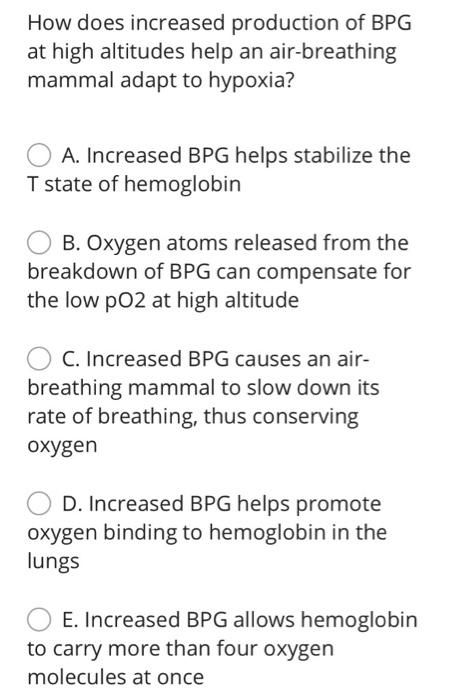 How does increased production of BPG at high altitudes help an air-breathing mammal adapt to hypoxia?

A. Increased BPG helps stabilize the T state of hemoglobin

B. Oxygen atoms released from the breakdown of BPG can compensate for the low pO2 at high altitude

C. Increased BPG causes an air-breathing mammal to slow down its rate of breathing, thus conserving oxygen

D. Increased BPG helps promote oxygen binding to hemoglobin in the lungs

E. Increased BPG allows hemoglobin to carry more than four oxygen molecules at once